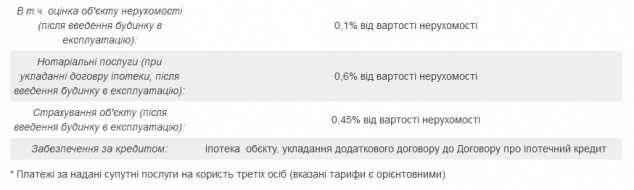 | | |
|---|---|
| В т.ч. оцінка об'єкту нерухомості (після введення будинку в експлуатацію): | 0,1% від вартості нерухомості |
| Нотаріальні послуги (при укладанні договору іпотеки, після введення будинку в експлуатацію): | 0,6% від вартості нерухомості |
| Страхування об'єкту (після введення будинку в експлуатацію): | 0,45% від вартості нерухомості |
| Забезпечення за кредитом: | Іпотека обєкту, укладання додаткового договору до Договору про іпотечний кредит |

* Платежі за надані супутні послуги на користь третіх осіб (вказані тарифи є орієнтовними)